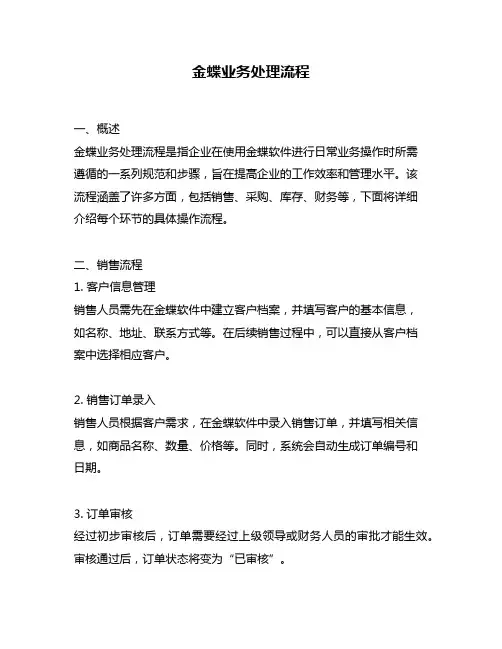 金蝶业务处理流程

一、概述
金蝶业务处理流程是指企业在使用金蝶软件进行日常业务操作时所需遵循的一系列规范和步骤，旨在提高企业的工作效率和管理水平。该流程涵盖了许多方面，包括销售、采购、库存、财务等，下面将详细介绍每个环节的具体操作流程。

二、销售流程
1. 客户信息管理
销售人员需先在金蝶软件中建立客户档案，并填写客户的基本信息，如名称、地址、联系方式等。在后续销售过程中，可以直接从客户档案中选择相应客户。

2. 销售订单录入
销售人员根据客户需求，在金蝶软件中录入销售订单，并填写相关信息，如商品名称、数量、价格等。同时，系统会自动生成订单编号和日期。

3. 订单审核
经过初步审核后，订单需要经过上级领导或财务人员的审批才能生效。审核通过后，订单状态将变为“已审核”。